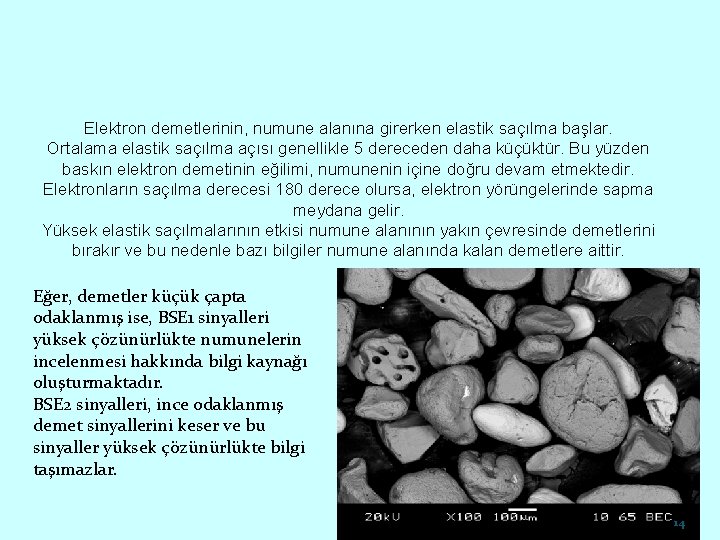 Elektron demetlerinin, numune alanına girerken elastik saçılma başlar. Ortalama elastik saçılma açısı genellikle 5 dereceden daha küçüktür. Bu yüzden baskın elektron demetinin eğilimi, numunenin içine doğru devam etmektedir. Elektronların saçılma derecesi 180 derece olursa, elektron yörüngelerinde sapma meydana gelir.
Yüksek elastik saçılmalarının etkisi numune alanının yakın çevresinde demetlerini bırakır ve bu nedenle bazı bilgiler numune alanında kalan demetlere aittir.

Eğer, demetler küçük çapta odaklanmış ise, BSE1 sinyalleri yüksek çözünürlükte numunelerin incelenmesi hakkında bilgi kaynağı oluşturmaktadır.
BSE2 sinyalleri, ince odaklanmış demet sinyallerini keser ve bu sinyaller yüksek çözünürlükte bilgi taşımazlar.

20kU X100 100μm 10 65 BEC

14